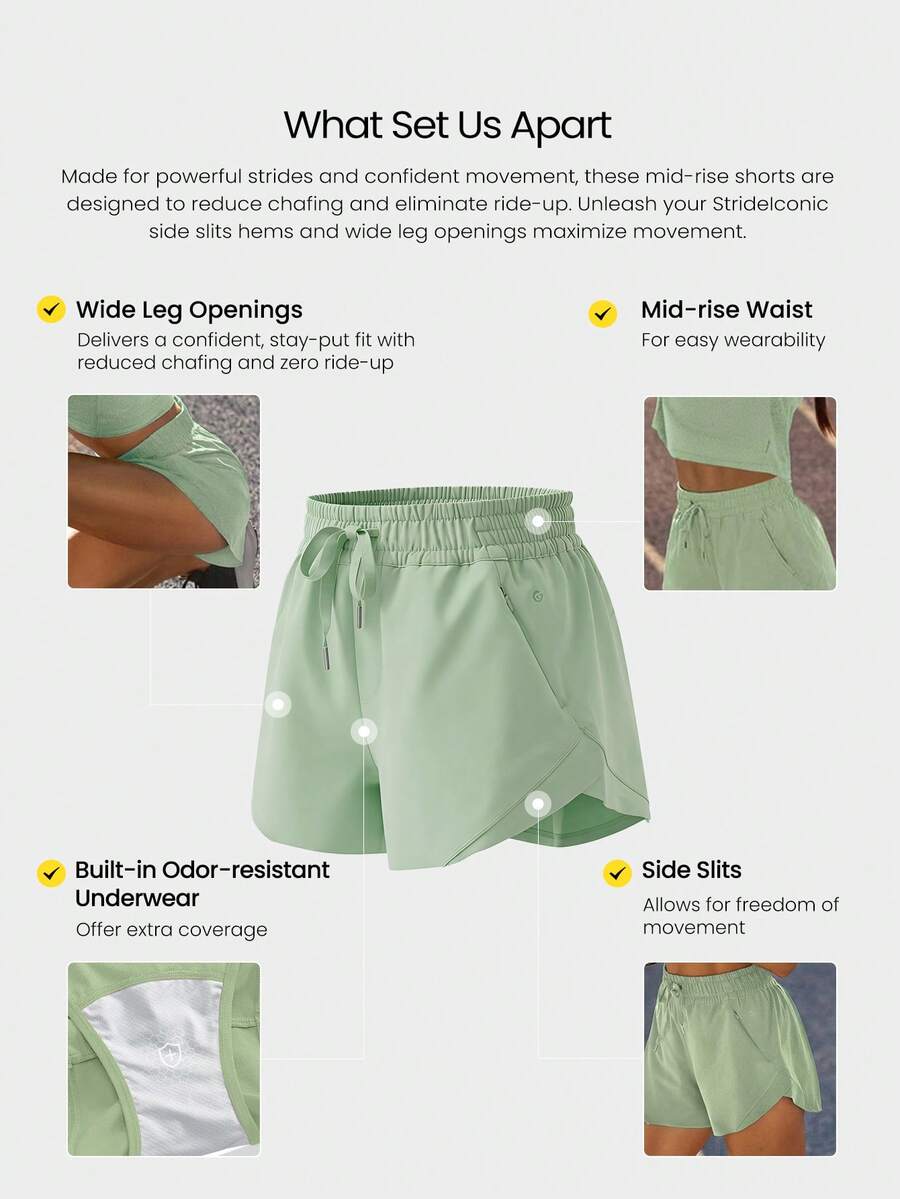 What Set Us Apart

Made for powerful strides and confident movement, these mid-rise shorts are designed to reduce chafing and eliminate ride-up. Unleash your StrideIconic side slits hems and wide leg openings maximize movement.

Wide Leg Openings
Delivers a confident, stay-put fit with reduced chafing and zero ride-up

Mid-rise Waist
For easy wearability

Built-in Odor-resistant Underwear
Offer extra coverage

Side Slits
Allows for freedom of movement